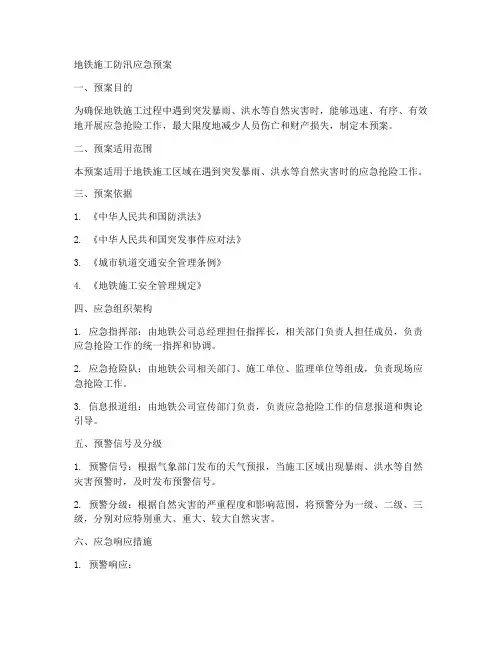 地铁施工防汛应急预案

一、预案目的

为确保地铁施工过程中遇到突发暴雨、洪水等自然灾害时，能够迅速、有序、有效地开展应急抢险工作，最大限度地减少人员伤亡和财产损失，制定本预案。

二、预案适用范围

本预案适用于地铁施工区域在遇到突发暴雨、洪水等自然灾害时的应急抢险工作。

三、预案依据

1. 《中华人民共和国防洪法》

2. 《中华人民共和国突发事件应对法》

3. 《城市轨道交通安全管理条例》

4. 《地铁施工安全管理规定》

四、应急组织架构

1. 应急指挥部：由地铁公司总经理担任指挥长，相关部门负责人担任成员，负责应急抢险工作的统一指挥和协调。

2. 应急抢险队：由地铁公司相关部门、施工单位、监理单位等组成，负责现场应急抢险工作。

3. 信息报道组：由地铁公司宣传部门负责，负责应急抢险工作的信息报道和舆论引导。

五、预警信号及分级

1. 预警信号：根据气象部门发布的天气预报，当施工区域出现暴雨、洪水等自然灾害预警时，及时发布预警信号。

2. 预警分级：根据自然灾害的严重程度和影响范围，将预警分为一级、二级、三级，分别对应特别重大、重大、较大自然灾害。

六、应急响应措施

1. 预警响应：